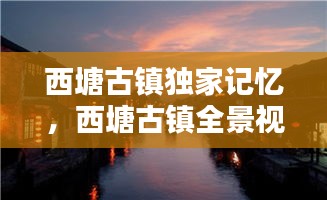 西塘古镇独家记忆，西塘古镇全景视